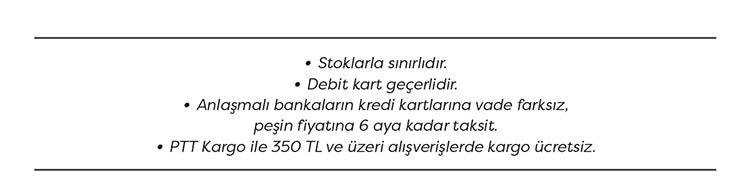 • Stoklarla sınırlıdır.
• Debit kart geçerlidir.
• Anlaşmalı bankaların kredi kartlarına vade farksız, peşin fiyatına 6 aya kadar taksit.
• PTT Kargo ile 350 TL ve üzeri alışverişlerde kargo ücretsiz.